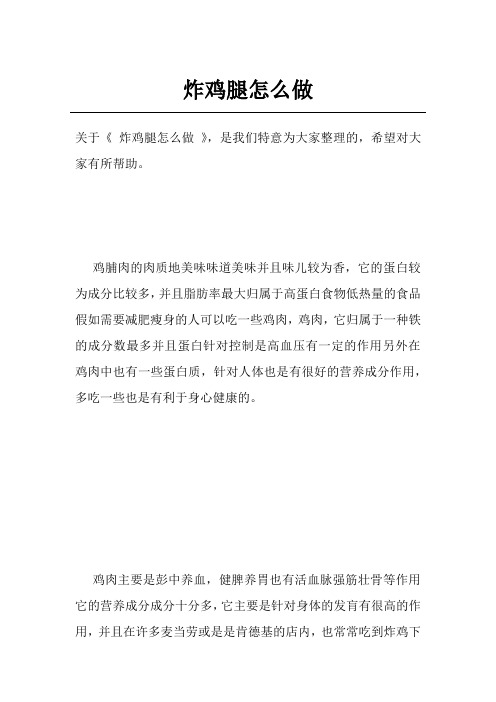 炸鸡腿怎么做

关于《 炸鸡腿怎么做 》，是我们特意为大家整理的，希望对大家有所帮助。

鸡脯肉的肉质地美味味道美味并且味儿较为香，它的蛋白较为成分比较多，并且脂肪率最大归属于高蛋白食物低热量的食品假如需要减肥瘦身的人可以吃一些鸡肉，鸡肉，它归属于一种铁的成分数最多并且蛋白针对控制是高血压有一定的作用另外在鸡肉中也有一些蛋白质，针对人体也是有很好的营养成分作用，多吃一些也是有利于身心健康的。

鸡肉主要是彭中养血，健脾养胃也有活血脉强筋壮骨等作用它的营养成分成分十分多，它主要是针对身体的发育有很高的作用，并且在许多麦当劳或是是肯德基的店内，也常常吃到炸鸡下